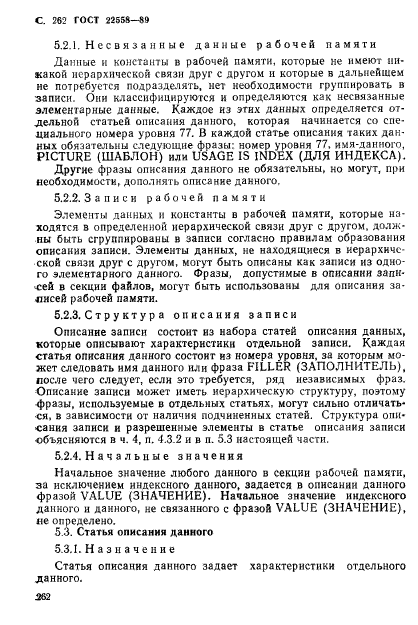 С. 262 ГОСТ 22558—89

5.2.1. Несвязанные данные рабочей памяти

Данные и константы в рабочей памяти, которые не имеют никакой иерархической связи друг с другом и которые в дальнейшем не потребуется подразделять, нет необходимости группировать в записи. Они классифицируются и определяются как несвязанные элементарные данные. Каждое из этих данных определяется отдельной статьей описания данного, которая начинается со специального номера уровня 77. В каждой статье описания таких данных обязательны следующие фразы: номер уровня 77, имя-данного, PICTURE (ШАБЛОН) или USAGE IS INDEX (ДЛЯ ИНДЕКСА).

Другие фразы описания данного не обязательны, но могут, при необходимости, дополнять описание данного.

5.2.2. Записи рабочей памяти

Элементы данных и константы в рабочей памяти, которые находятся в определенной иерархической связи друг с другом, должны быть сгруппированы в записи согласно правилам образования описания записи. Элементы данных, не находящиеся в иерархической связи друг с другом, могут быть описаны как записи из одного элементарного данного. Фразы, допустимые в описании записей в секции файлов, могут быть использованы для описания записей рабочей памяти.

5.2.3. Структура описания записи

Описание записи состоит из набора статей описания данных, которые описывают характеристики отдельной записи. Каждая статья описания данного состоит из номера уровня, за которым может следовать имя данного или фраза FILLER (ЗАПОЛНИТЕЛЬ), после чего следует, если это требуется, ряд независимых фраз. Описание записи может иметь иерархическую структуру, поэтому фразы, используемые в отдельных статьях, могут сильно отличаться, в зависимости от наличия подчиненных статей. Структура описания записи и разрешенные элементы в статье описания записи объясняются в ч. 4, п. 4.3.2 и в п. 5.3 настоящей части.

5.2.4. Начальные значения

Начальное значение любого данного в секции рабочей памяти, за исключением индексного данного, задается в описании данного фразой VALUE (ЗНАЧЕНИЕ). Начальное значение индексного данного и данного, не связанного с фразой VALUE (ЗНАЧЕНИЕ), не определено.

5.3. Статья описания данного

5.3.1. Назначение

Статья описания данного задает характеристики отдельного данного.

262